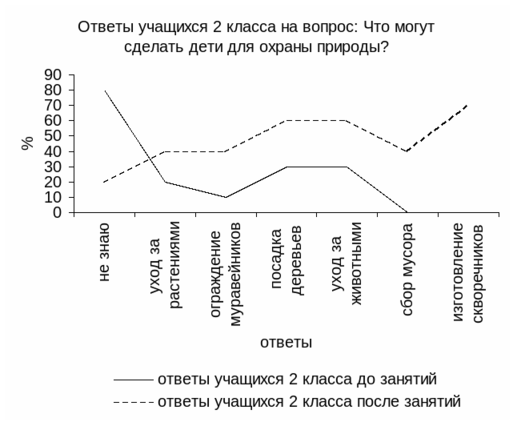 Ответы учащихся 2 класса на вопрос: Что могут сделать дети для охраны природы?

90
80
70
60
50
40
30
20
10
0

%

не знаю
уход за растениями
ограждение муравейников
посадка деревьев
уход за животными
сбор мусора
изготовление скворечников

ответы

ответы учащихся 2 класса до занятий
ответы учащихся 2 класса после занятий